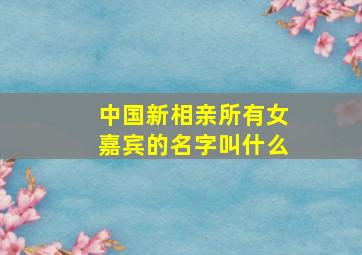 中国新相亲所有女嘉宾的名字叫什么